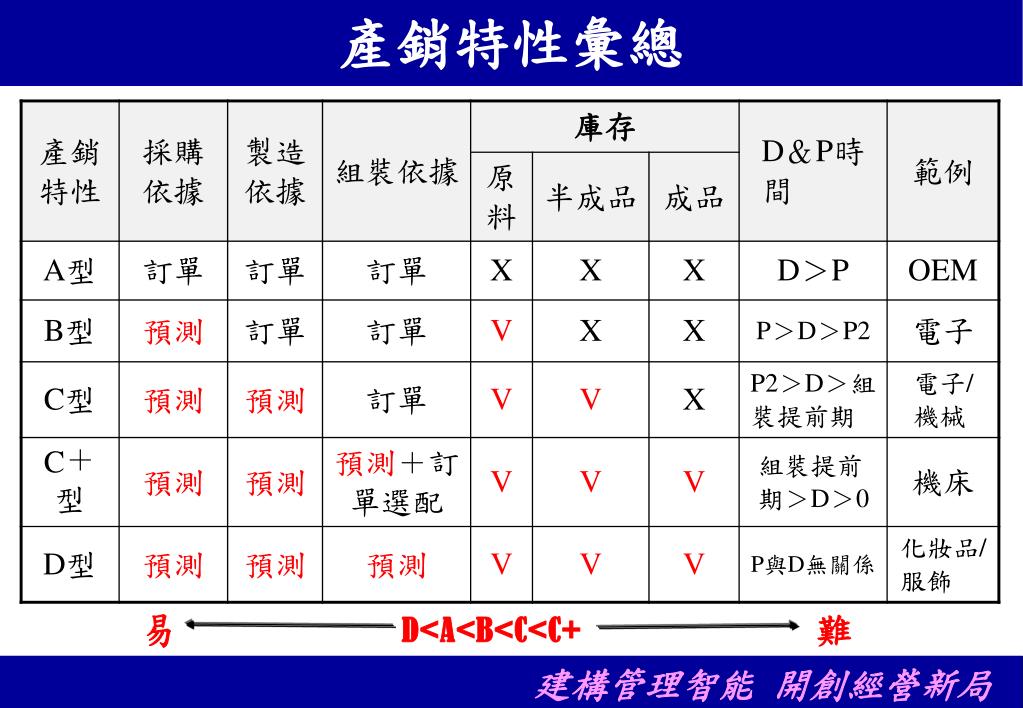 產銷特性彙總

| 產銷特性 | 採購依據 | 製造依據 | 組裝依據 | 庫存 原料 | 庫存 半成品 | 庫存 成品 | D＆P時間 | 範例 |
|---|---|---|---|---|---|---|---|---|
| A型 | 訂單 | 訂單 | 訂單 | X | X | X | D＞P | OEM |
| B型 | 預測 | 訂單 | 訂單 | V | X | X | P＞D＞P2 | 電子 |
| C型 | 預測 | 預測 | 訂單 | V | V | X | P2＞D＞組裝提前期 | 電子/機械 |
| C＋型 | 預測 | 預測 | 預測＋訂單選配 | V | V | V | 組裝提前期＞D＞0 | 機床 |
| D型 | 預測 | 預測 | 預測 | V | V | V | P與D無關係 | 化妝品/服飾 |

易 D<A<B<C<C+ 難

建構管理智能 開創經營新局